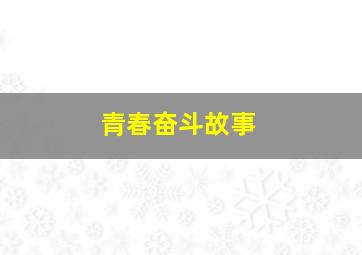 青春奋斗故事